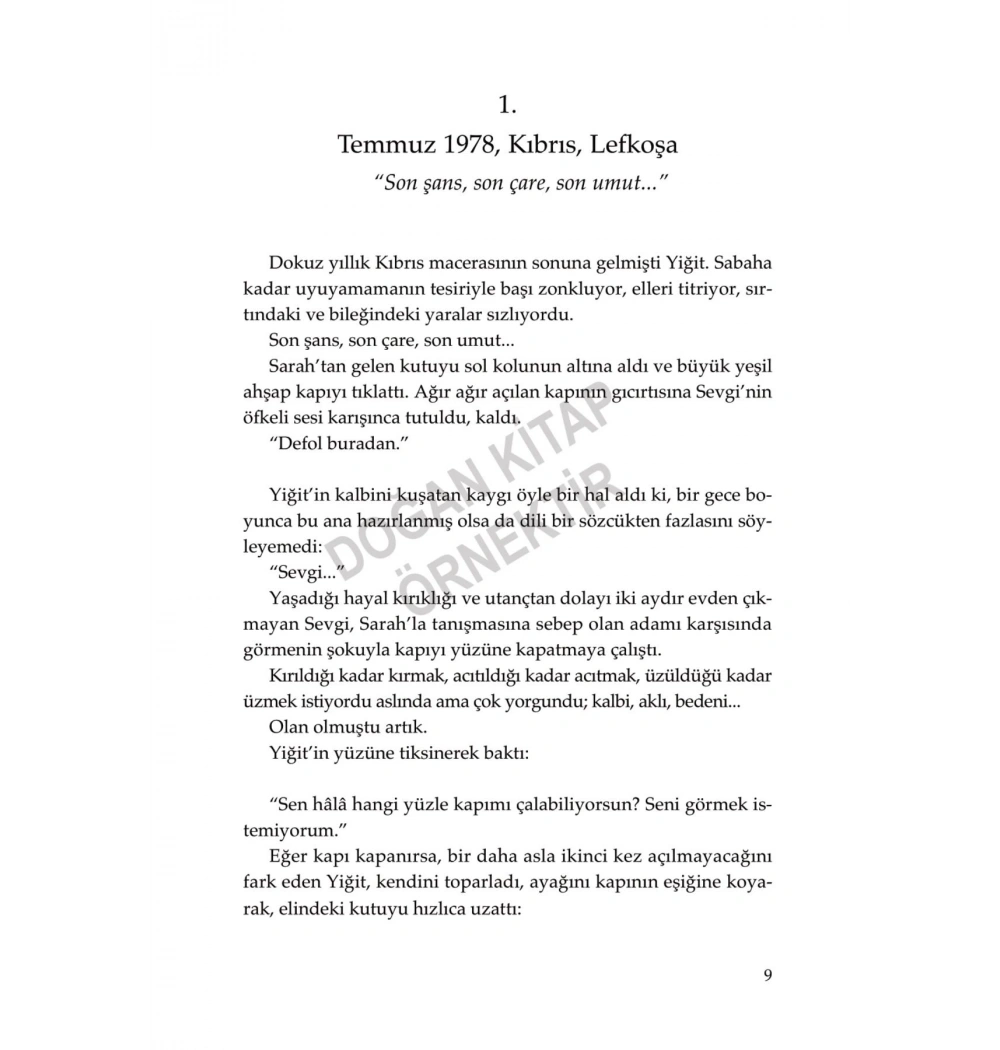 1.

Temmuz 1978, Kıbrıs, Lefkoşa

"Son şans, son çare, son umut..."

Dokuz yıllık Kıbrıs macerasının sonuna gelmişti Yiğit. Sabaha kadar uyuyamamanın tesiriyle başı zonkluyor, elleri titriyor, sırtındaki ve bileğindeki yaralar sızlıyordu.

Son şans, son çare, son umut...

Sarah'tan gelen kutuyu sol kolunun altına aldı ve büyük yeşil ahşap kapıyı tıklattı. Ağır ağır açılan kapının gıcırtısına Sevgi'nin öfkeli sesi karışınca tutuldu, kaldı.

"Defol buradan."

Yiğit'in kalbini kuşatan kaygı öyle bir hal aldı ki, bir gece boyunca bu ana hazırlanmış olsa da dili bir sözcükten fazlasını söyleyemedi:

"Sevgi..."

Yaşadığı hayal kırıklığı ve utançtan dolayı iki aydır evden çıkmayan Sevgi, Sarah'la tanışmasına sebep olan adamı karşısında görmenin şokuyla kapıyı yüzüne kapatmaya çalıştı.

Kırıldığı kadar kırmak, acıtıldığı kadar acıtmak, üzüldüğü kadar üzmek istiyordu aslında ama çok yorgundu; kalbi, aklı, bedeni...

Olan olmuştu artık.

Yiğit'in yüzüne tiksinerek baktı:

"Sen hâlâ hangi yüzle kapımı çalabiliyorsun? Seni görmek istemiyorum."

Eğer kapı kapanırsa, bir daha asla ikinci kez açılmayacağını fark eden Yiğit, kendini toparladı, ayağını kapının eşiğine koyarak, elindeki kutuyu hızlıca uzattı:

DOĞAN KİTAP ÖRNEKTİR

9